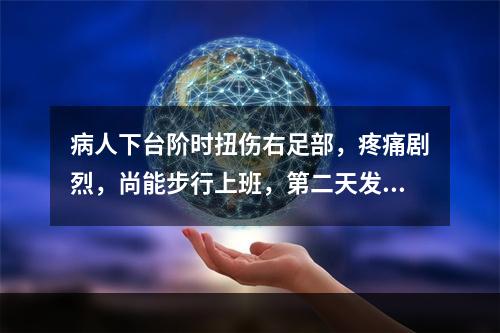 病人下台阶时扭伤右足部，疼痛剧烈，尚能步行上班，第二天发...